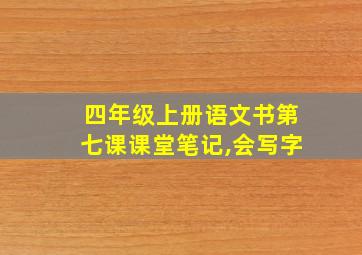 四年级上册语文书第七课课堂笔记,会写字